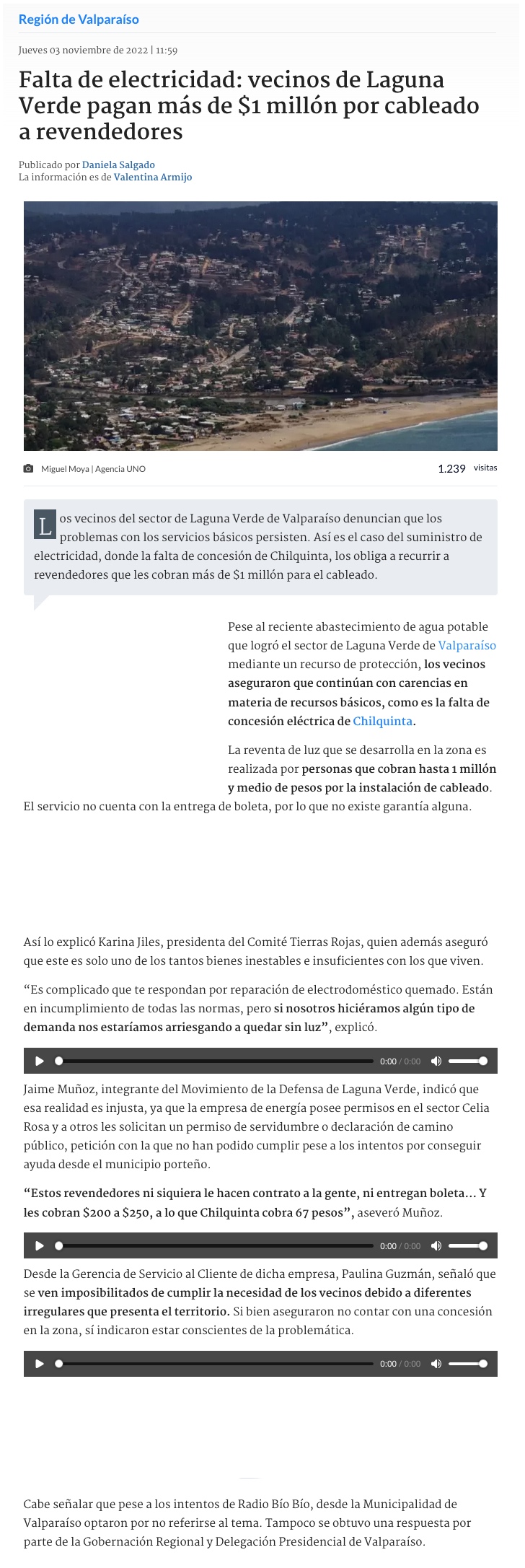 Región de Valparaíso

Jueves 03 noviembre de 2022 | 11:59

Falta de electricidad: vecinos de Laguna Verde pagan más de $1 millón por cableado a revendedores

Publicado por Daniela Salgado
La información es de Valentina Armijo

Miguel Moya | Agencia UNO

1.239 visitas

Los vecinos del sector de Laguna Verde de Valparaíso denuncian que los problemas con los servicios básicos persisten. Así es el caso del suministro de electricidad, donde la falta de concesión de Chilquinta, los obliga a recurrir a revendedores que les cobran más de $1 millón para el cableado.

Pese al reciente abastecimiento de agua potable que logró el sector de Laguna Verde de Valparaíso mediante un recurso de protección, los vecinos aseguraron que continúan con carencias en materia de recursos básicos, como es la falta de concesión eléctrica de Chilquinta.

La reventa de luz que se desarrolla en la zona es realizada por personas que cobran hasta 1 millón y medio de pesos por la instalación de cableado. El servicio no cuenta con la entrega de boleta, por lo que no existe garantía alguna.

Así lo explicó Karina Jiles, presidenta del Comité Tierras Rojas, quien además aseguró que este es solo uno de los tantos bienes inestables e insuficientes con los que viven.

“Es complicado que te respondan por reparación de electrodoméstico quemado. Están en incumplimiento de todas las normas, pero si nosotros hiciéramos algún tipo de demanda nos estaríamos arriesgando a quedar sin luz”, explicó.

0:00 / 0:00

Jaime Muñoz, integrante del Movimiento de la Defensa de Laguna Verde, indicó que esa realidad es injusta, ya que la empresa de energía posee permisos en el sector Celia Rosa y a otros les solicitan un permiso de servidumbre o declaración de camino público, petición con la que no han podido cumplir pese a los intentos por conseguir ayuda desde el municipio porteño.

“Estos revendedores ni siquiera le hacen contrato a la gente, ni entregan boleta… Y les cobran $200 a $250, a lo que Chilquinta cobra 67 pesos”, aseveró Muñoz.

0:00 / 0:00

Desde la Gerencia de Servicio al Cliente de dicha empresa, Paulina Guzmán, señaló que se ven imposibilitados de cumplir la necesidad de los vecinos debido a diferentes irregulares que presenta el territorio. Si bien aseguraron no contar con una concesión en la zona, sí indicaron estar conscientes de la problemática.

0:00 / 0:00

Cabe señalar que pese a los intentos de Radio Bío Bío, desde la Municipalidad de Valparaíso optaron por no referirse al tema. Tampoco se obtuvo una respuesta por parte de la Gobernación Regional y Delegación Presidencial de Valparaíso.